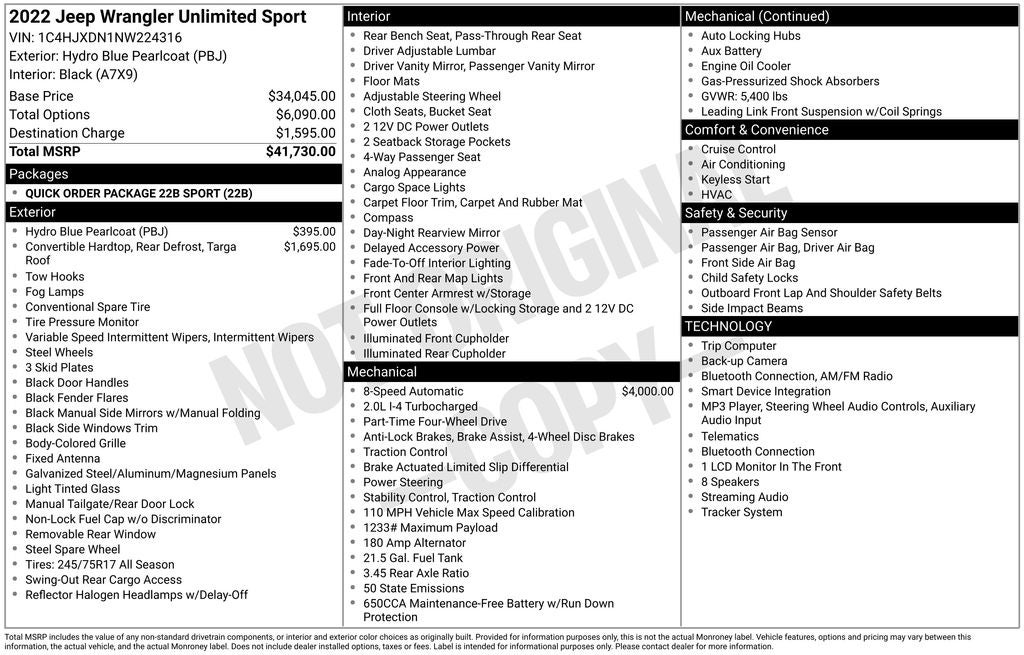 2022 Jeep Wrangler Unlimited Sport
VIN: 1C4HJXDN1NW224316
Exterior: Hydro Blue Pearlcoat (PBJ)
Interior: Black (A7X9)

| | |
|---|---|
| Base Price | $34,045.00 |
| Total Options | $6,090.00 |
| Destination Charge | $1,595.00 |
| Total MSRP | $41,730.00 |

Packages
- QUICK ORDER PACKAGE 22B SPORT (22B)

Exterior
- Hydro Blue Pearlcoat (PBJ) $395.00
- Convertible Hardtop, Rear Defrost, Targa Roof $1,695.00
- Tow Hooks
- Fog Lamps
- Conventional Spare Tire
- Tire Pressure Monitor
- Variable Speed Intermittent Wipers, Intermittent Wipers
- Steel Wheels
- 3 Skid Plates
- Black Door Handles
- Black Fender Flares
- Black Manual Side Mirrors w/Manual Folding
- Black Side Windows Trim
- Body-Colored Grille
- Fixed Antenna
- Galvanized Steel/Aluminum/Magnesium Panels
- Light Tinted Glass
- Manual Tailgate/Rear Door Lock
- Non-Lock Fuel Cap w/o Discriminator
- Removable Rear Window
- Steel Spare Wheel
- Tires: 245/75R17 All Season
- Swing-Out Rear Cargo Access
- Reflector Halogen Headlamps w/Delay-Off

Interior
- Rear Bench Seat, Pass-Through Rear Seat
- Driver Adjustable Lumbar
- Driver Vanity Mirror, Passenger Vanity Mirror
- Floor Mats
- Adjustable Steering Wheel
- Cloth Seats, Bucket Seat
- 2 12V DC Power Outlets
- 2 Seatback Storage Pockets
- 4-Way Passenger Seat
- Analog Appearance
- Cargo Space Lights
- Carpet Floor Trim, Carpet And Rubber Mat
- Compass
- Day-Night Rearview Mirror
- Delayed Accessory Power
- Fade-To-Off Interior Lighting
- Front And Rear Map Lights
- Front Center Armrest w/Storage
- Full Floor Console w/Locking Storage and 2 12V DC Power Outlets
- Illuminated Front Cupholder
- Illuminated Rear Cupholder

Mechanical
- 8-Speed Automatic $4,000.00
- 2.0L I-4 Turbocharged
- Part-Time Four-Wheel Drive
- Anti-Lock Brakes, Brake Assist, 4-Wheel Disc Brakes
- Traction Control
- Brake Actuated Limited Slip Differential
- Power Steering
- Stability Control, Traction Control
- 110 MPH Vehicle Max Speed Calibration
- 1233# Maximum Payload
- 180 Amp Alternator
- 21.5 Gal. Fuel Tank
- 3.45 Rear Axle Ratio
- 50 State Emissions
- 650CCA Maintenance-Free Battery w/Run Down Protection

Mechanical (Continued)
- Auto Locking Hubs
- Aux Battery
- Engine Oil Cooler
- Gas-Pressurized Shock Absorbers
- GVWR: 5,400 lbs
- Leading Link Front Suspension w/Coil Springs

Comfort & Convenience
- Cruise Control
- Air Conditioning
- Keyless Start
- HVAC

Safety & Security
- Passenger Air Bag Sensor
- Passenger Air Bag, Driver Air Bag
- Front Side Air Bag
- Child Safety Locks
- Outboard Front Lap And Shoulder Safety Belts
- Side Impact Beams

TECHNOLOGY
- Trip Computer
- Back-up Camera
- Bluetooth Connection, AM/FM Radio
- Smart Device Integration
- MP3 Player, Steering Wheel Audio Controls, Auxiliary Audio Input
- Telematics
- Bluetooth Connection
- 1 LCD Monitor In The Front
- 8 Speakers
- Streaming Audio
- Tracker System

NOT ORIGINAL COPY

Total MSRP includes the value of any non-standard drivetrain components, or interior and exterior color choices as originally built. Provided for information purposes only, this is not the actual Monroney label. Vehicle features, options and pricing may vary between this information, the actual vehicle, and the actual Monroney label. Does not include dealer installed options, taxes or fees. Label is intended for informational purposes only. Please contact dealer for more information.